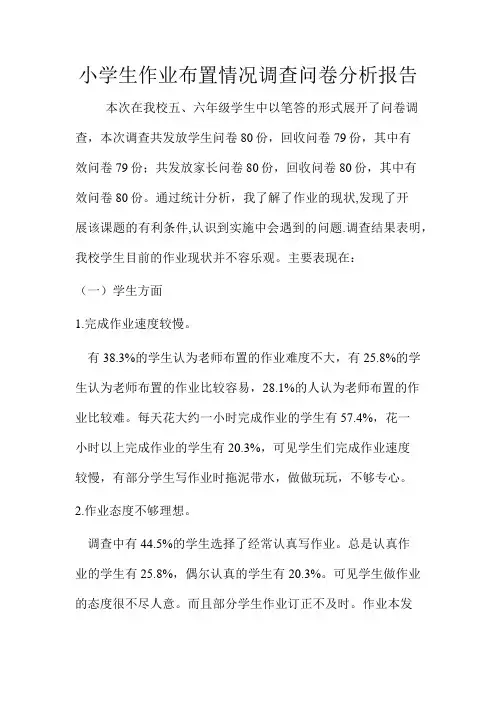 小学生作业布置情况调查问卷分析报告

本次在我校五、六年级学生中以笔答的形式展开了问卷调查，本次调查共发放学生问卷 80 份，回收问卷 79 份，其中有效问卷 79 份；共发放家长问卷 80 份，回收问卷 80 份，其中有效问卷 80 份。通过统计分析，我了解了作业的现状,发现了开展该课题的有利条件,认识到实施中会遇到的问题.调查结果表明，我校学生目前的作业现状并不容乐观。主要表现在：

（一）学生方面

1.完成作业速度较慢。

有 38.3%的学生认为老师布置的作业难度不大，有 25.8%的学生认为老师布置的作业比较容易，28.1%的人认为老师布置的作业比较难。每天花大约一小时完成作业的学生有 57.4%，花一小时以上完成作业的学生有 20.3%，可见学生们完成作业速度较慢，有部分学生写作业时拖泥带水，做做玩玩，不够专心。

2.作业态度不够理想。

调查中有 44.5%的学生选择了经常认真写作业。总是认真作业的学生有 25.8%，偶尔认真的学生有 20.3%。可见学生做作业的态度很不尽人意。而且部分学生作业订正不及时。作业本发